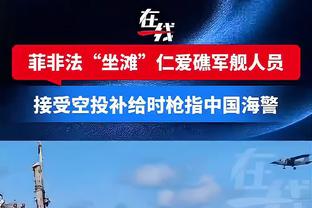 在线

菲非法“坐滩”仁爱礁军舰人员

接受空投补给时枪指中国海警

在线